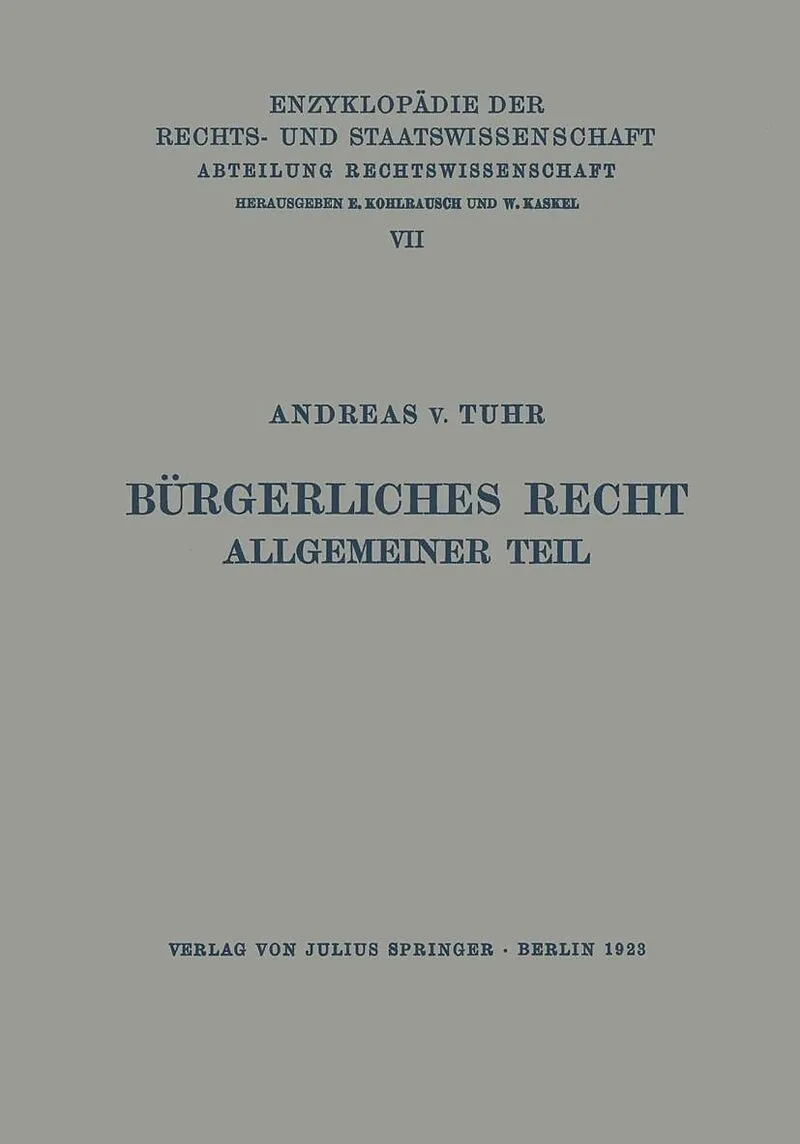 ENZYKLOPÄDIE DER
RECHTS- UND STAATSWISSENSCHAFT
ABTEILUNG RECHTSWISSENSCHAFT
HERAUSGEBEN E. KOHLRAUSCH UND W. KASKEL
VII

ANDREAS v. TUHR

BÜRGERLICHES RECHT
ALLGEMEINER TEIL

VERLAG VON JULIUS SPRINGER · BERLIN 1923